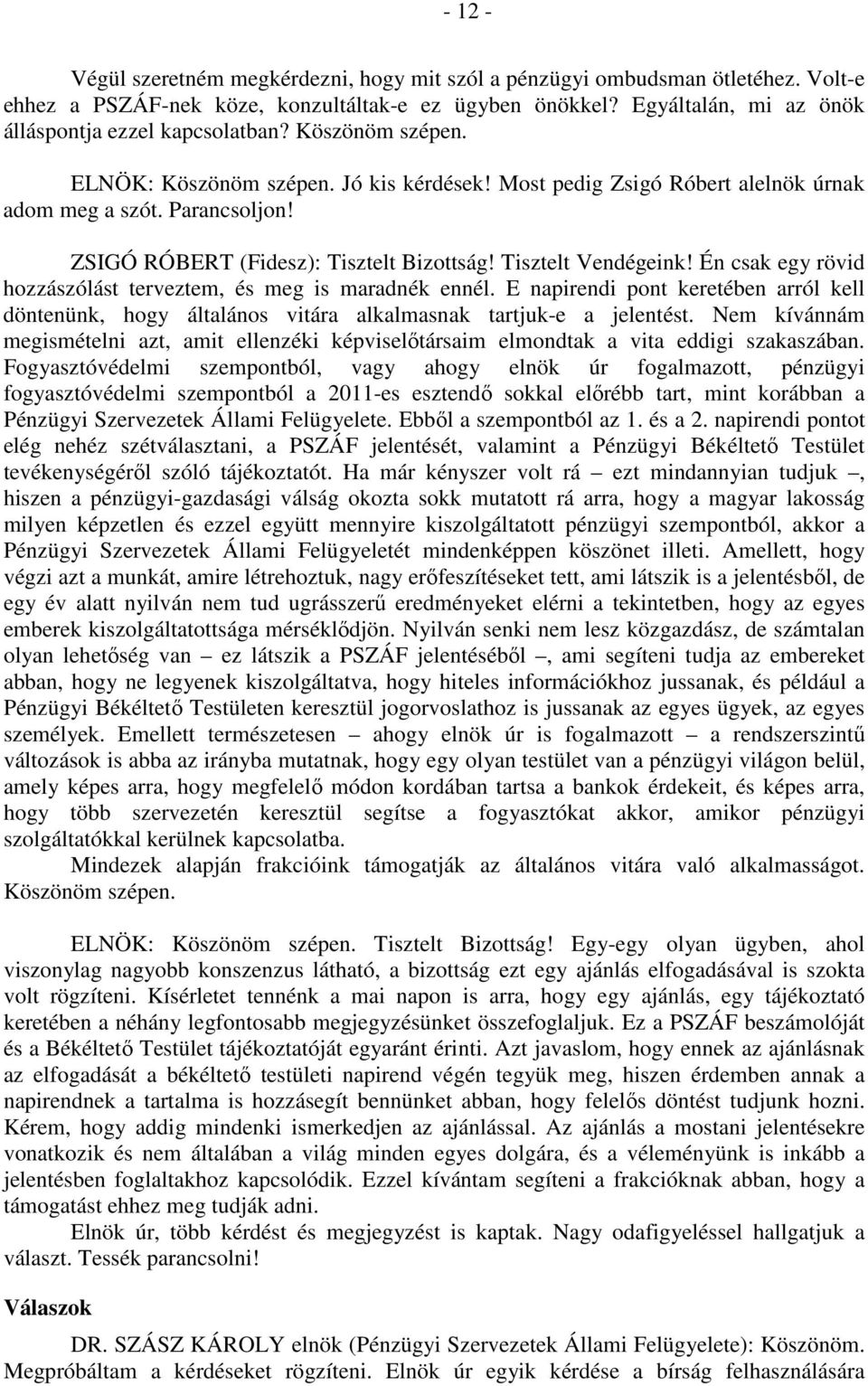 - 12 -

Végül szeretném megkérdezni, hogy mit szól a pénzügyi ombudsman ötletéhez. Volt-e ehhez a PSZÁF-nek köze, konzultáltak-e ez ügyben önökkel? Egyáltalán, mi az önök álláspontja ezzel kapcsolatban? Köszönöm szépen.

ELNÖK: Köszönöm szépen. Jó kis kérdések! Most pedig Zsigó Róbert alelnök úrnak adom meg a szót. Parancsoljon!

ZSIGÓ RÓBERT (Fidesz): Tisztelt Bizottság! Tisztelt Vendégeink! Én csak egy rövid hozzászólást terveztem, és meg is maradnék ennél. E napirendi pont keretében arról kell döntenünk, hogy általános vitára alkalmasnak tartjuk-e a jelentést. Nem kívánnám megismételni azt, amit ellenzéki képviselőtársaim elmondtak a vita eddigi szakaszában. Fogyasztóvédelmi szempontból, vagy ahogy elnök úr fogalmazott, pénzügyi fogyasztóvédelmi szempontból a 2011-es esztendő sokkal előrébb tart, mint korábban a Pénzügyi Szervezetek Állami Felügyelete. Ebből a szempontból az 1. és a 2. napirendi pontot elég nehéz szétválasztani, a PSZÁF jelentését, valamint a Pénzügyi Békéltető Testület tevékenységéről szóló tájékoztatót. Ha már kényszer volt rá – ezt mindannyian tudjuk –, hiszen a pénzügyi-gazdasági válság okozta sokk mutatott rá arra, hogy a magyar lakosság milyen képzetlen és ezzel együtt mennyire kiszolgáltatott pénzügyi szempontból, akkor a Pénzügyi Szervezetek Állami Felügyeletét mindenképpen köszönet illeti. Amellett, hogy végzi azt a munkát, amire létrehoztuk, nagy erőfeszítéseket tett, ami látszik is a jelentésből, de egy év alatt nyilván nem tud ugrásszerű eredményeket elérni a tekintetben, hogy az egyes emberek kiszolgáltatottsága mérséklődjön. Nyilván senki nem lesz közgazdász, de számtalan olyan lehetőség van – ez látszik a PSZÁF jelentéséből –, ami segíteni tudja az embereket abban, hogy ne legyenek kiszolgáltatva, hogy hiteles információkhoz jussanak, és például a Pénzügyi Békéltető Testületen keresztül jogorvoslathoz is jussanak az egyes ügyek, az egyes személyek. Emellett természetesen – ahogy elnök úr is fogalmazott – a rendszerszintű változások is abba az irányba mutatnak, hogy egy olyan testület van a pénzügyi világon belül, amely képes arra, hogy megfelelő módon kordában tartsa a bankok érdekeit, és képes arra, hogy több szervezetén keresztül segítse a fogyasztókat akkor, amikor pénzügyi szolgáltatókkal kerülnek kapcsolatba.

Mindezek alapján frakcióink támogatják az általános vitára való alkalmasságot. Köszönöm szépen.

ELNÖK: Köszönöm szépen. Tisztelt Bizottság! Egy-egy olyan ügyben, ahol viszonylag nagyobb konszenzus látható, a bizottság ezt egy ajánlás elfogadásával is szokta volt rögzíteni. Kísérletet tennénk a mai napon is arra, hogy egy ajánlás, egy tájékoztató keretében a néhány legfontosabb megjegyzésünket összefoglaljuk. Ez a PSZÁF beszámolóját és a Békéltető Testület tájékoztatóját egyaránt érinti. Azt javaslom, hogy ennek az ajánlásnak az elfogadását a békéltető testületi napirend végén tegyük meg, hiszen érdemben annak a napirendnek a tartalma is hozzásegít bennünket abban, hogy felelős döntést tudjunk hozni. Kérem, hogy addig mindenki ismerkedjen az ajánlással. Az ajánlás a mostani jelentésekre vonatkozik és nem általában a világ minden egyes dolgára, és a véleményünk is inkább a jelentésben foglaltakhoz kapcsolódik. Ezzel kívántam segíteni a frakcióknak abban, hogy a támogatást ehhez meg tudják adni.

Elnök úr, több kérdést és megjegyzést is kaptak. Nagy odafigyeléssel hallgatjuk a választ. Tessék parancsolni!

Válaszok

DR. SZÁSZ KÁROLY elnök (Pénzügyi Szervezetek Állami Felügyelete): Köszönöm. Megpróbáltam a kérdéseket rögzíteni. Elnök úr egyik kérdése a bírság felhasználására